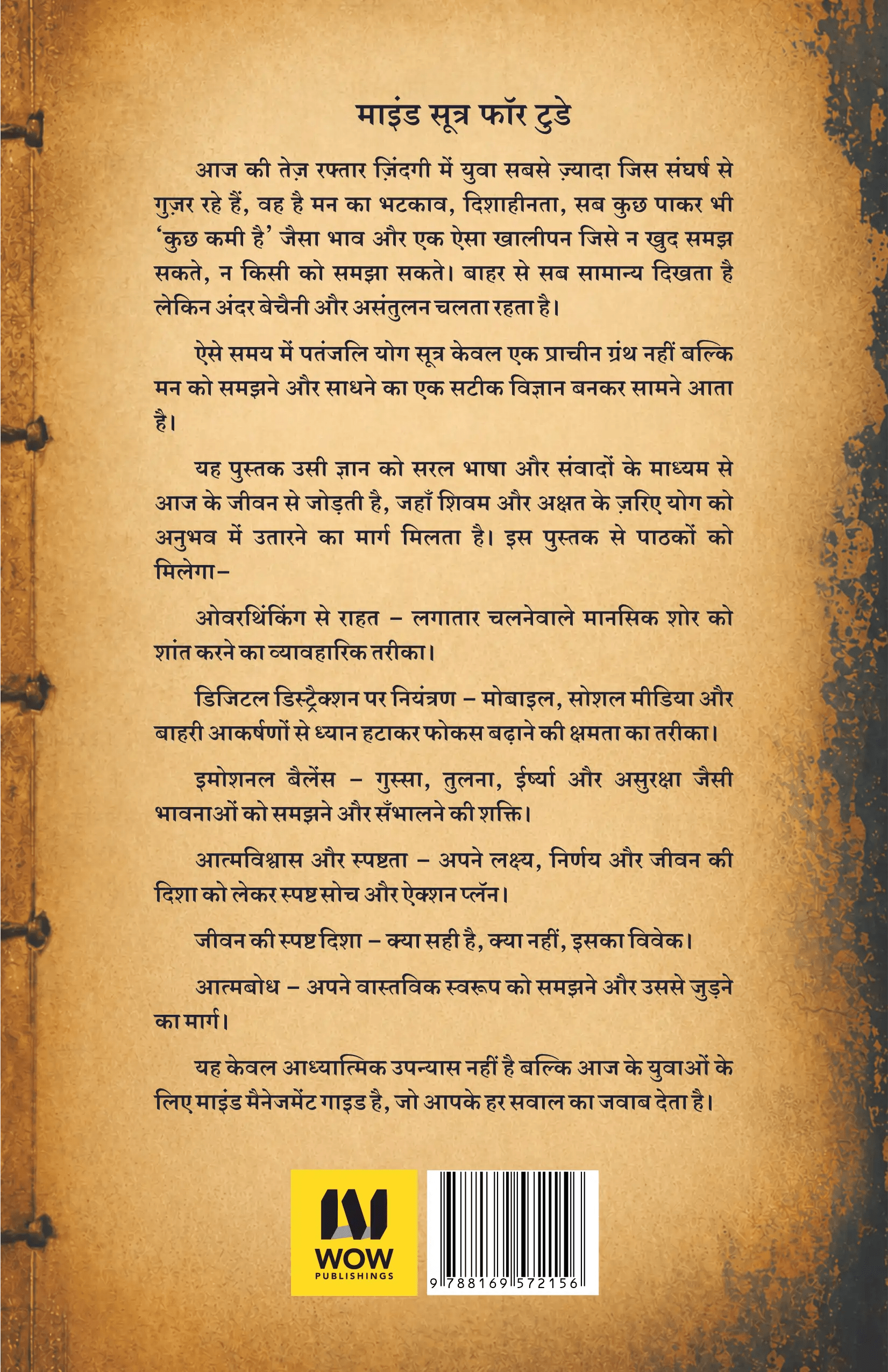 माइंड सूत्र फॉर टुडे

आज की तेज़ रफ्तार ज़िंदगी में युवा सबसे ज़्यादा जिस संघर्ष से गुज़र रहे हैं, वह है मन का भटकाव, दिशाहीनता, सब कुछ पाकर भी 'कुछ कमी है' जैसा भाव और एक ऐसा खालीपन जिसे न खुद समझ सकते, न किसी को समझा सकते। बाहर से सब सामान्य दिखता है लेकिन अंदर बेचैनी और असंतुलन चलता रहता है।

ऐसे समय में पतंजलि योग सूत्र केवल एक प्राचीन ग्रंथ नहीं बल्कि मन को समझने और साधने का एक सटीक विज्ञान बनकर सामने आता है।

यह पुस्तक उसी ज्ञान को सरल भाषा और संवादों के माध्यम से आज के जीवन से जोड़ती है, जहाँ शिवम और अक्षत के ज़रिए योग को अनुभव में उतारने का मार्ग मिलता है। इस पुस्तक से पाठकों को मिलेगा–

ओवरथिंकिंग से राहत – लगातार चलनेवाले मानसिक शोर को शांत करने का व्यावहारिक तरीका।

डिजिटल डिस्ट्रैक्शन पर नियंत्रण – मोबाइल, सोशल मीडिया और बाहरी आकर्षणों से ध्यान हटाकर फोकस बढ़ाने की क्षमता का तरीका।

इमोशनल बैलेंस – गुस्सा, तुलना, ईर्ष्या और असुरक्षा जैसी भावनाओं को समझने और सँभालने की शक्ति।

आत्मविश्वास और स्पष्टता – अपने लक्ष्य, निर्णय और जीवन की दिशा को लेकर स्पष्ट सोच और ऐक्शन प्लॅन।

जीवन की स्पष्ट दिशा – क्या सही है, क्या नहीं, इसका विवेक।

आत्मबोध – अपने वास्तविक स्वरूप को समझने और उससे जुड़ने का मार्ग।

यह केवल आध्यात्मिक उपन्यास नहीं है बल्कि आज के युवाओं के लिए माइंड मैनेजमेंट गाइड है, जो आपके हर सवाल का जवाब देता है।

WOW
PUBLISHINGS

9 788169 572156